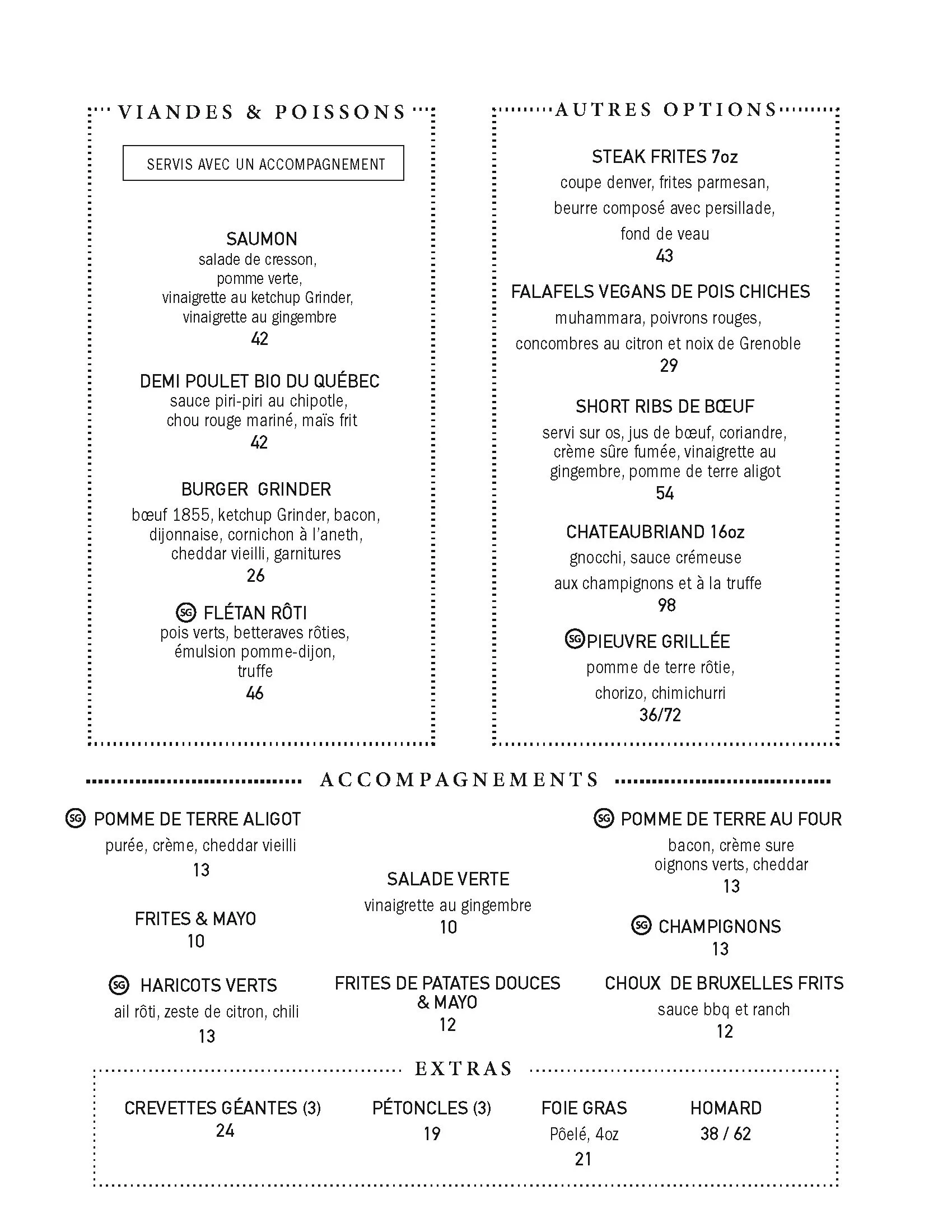 VIANDES & POISSONS

SERVIS AVEC UN ACCOMPAGNEMENT

SAUMON
salade de cresson, pomme verte, vinaigrette au ketchup Grinder, vinaigrette au gingembre
42

DEMI POULET BIO DU QUÉBEC
sauce piri-piri au chipotle, chou rouge mariné, maïs frit
42

BURGER GRINDER
bœuf 1855, ketchup Grinder, bacon, dijonnaise, cornichon à l'aneth, cheddar vieilli, garnitures
26

SG FLÉTAN RÔTI
pois verts, betteraves rôties, émulsion pomme-dijon, truffe
46

AUTRES OPTIONS

STEAK FRITES 7oz
coupe denver, frites parmesan, beurre composé avec persillade, fond de veau
43

FALAFELS VEGANS DE POIS CHICHES
muhammara, poivrons rouges, concombres au citron et noix de Grenoble
29

SHORT RIBS DE BŒUF
servi sur os, jus de bœuf, coriandre, crème sûre fumée, vinaigrette au gingembre, pomme de terre aligot
54

CHATEAUBRIAND 16oz
gnocchi, sauce crémeuse aux champignons et à la truffe
98

SG PIEUVRE GRILLÉE
pomme de terre rôtie, chorizo, chimichurri
36/72

ACCOMPAGNEMENTS

SG POMME DE TERRE ALIGOT
purée, crème, cheddar vieilli
13

FRITES & MAYO
10

SG HARICOTS VERTS
ail rôti, zeste de citron, chili
13

SALADE VERTE
vinaigrette au gingembre
10

FRITES DE PATATES DOUCES & MAYO
12

SG POMME DE TERRE AU FOUR
bacon, crème sure oignons verts, cheddar
13

SG CHAMPIGNONS
13

CHOUX DE BRUXELLES FRITS
sauce bbq et ranch
12

EXTRAS

CREVETTES GÉANTES (3)
24

PÉTONCLES (3)
19

FOIE GRAS
Pôelé, 4oz
21

HOMARD
38 / 62